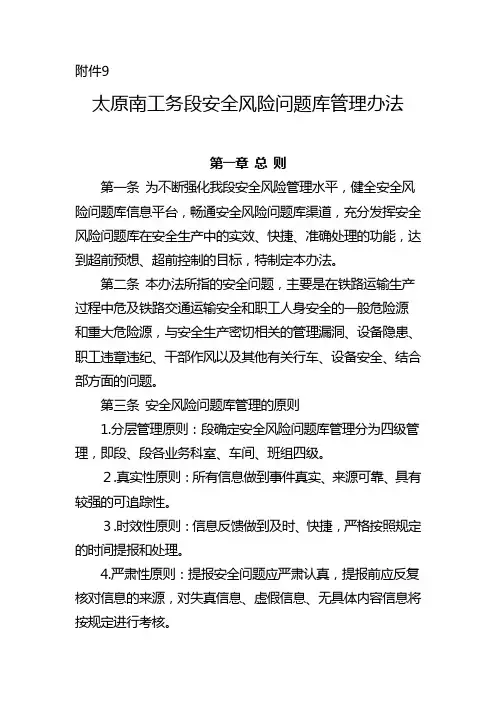 附件9

太原南工务段安全风险问题库管理办法

第一章 总 则

第一条 为不断强化我段安全风险管理水平，健全安全风险问题库信息平台，畅通安全风险问题库渠道，充分发挥安全风险问题库在安全生产中的实效、快捷、准确处理的功能，达到超前预想、超前控制的目标，特制定本办法。

第二条 本办法所指的安全问题，主要是在铁路运输生产过程中危及铁路交通运输安全和职工人身安全的一般危险源和重大危险源，与安全生产密切相关的管理漏洞、设备隐患、职工违章违纪、干部作风以及其他有关行车、设备安全、结合部方面的问题。

第三条 安全风险问题库管理的原则

1.分层管理原则：段确定安全风险问题库管理分为四级管理，即段、段各业务科室、车间、班组四级。

2.真实性原则：所有信息做到事件真实、来源可靠、具有较强的可追踪性。

3.时效性原则：信息反馈做到及时、快捷，严格按照规定的时间提报和处理。

4.严肃性原则：提报安全问题应严肃认真，提报前应反复核对信息的来源，对失真信息、虚假信息、无具体内容信息将按规定进行考核。